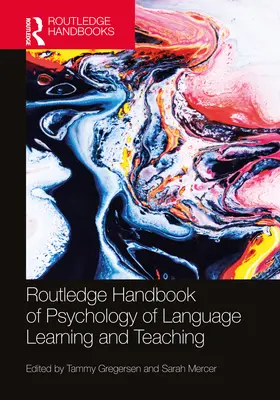 ROUTLEDGE
ROUTLEDGE HANDBOOKS

Routledge Handbook of Psychology of Language Learning and Teaching

Edited by Tammy Gregersen and Sarah Mercer